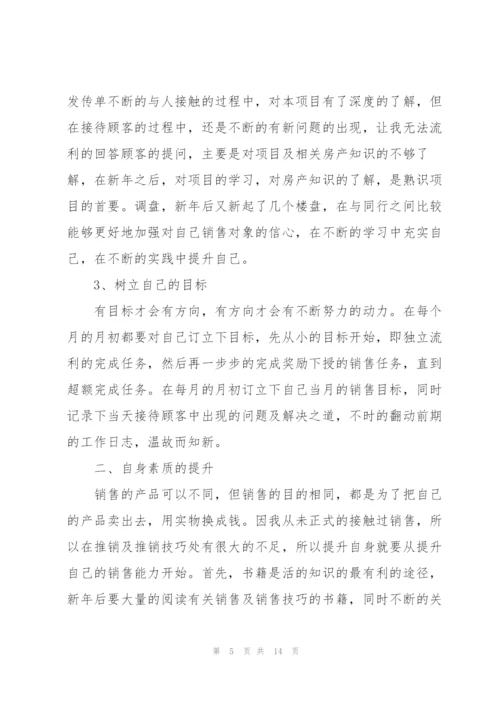 发传单不断的与人接触的过程中，对本项目有了深度的了解，但在接待顾客的过程中，还是不断的有新问题的出现，让我无法流利的回答顾客的提问，主要是对项目及相关房产知识的不够了解，在新年之后，对项目的学习，对房产知识的了解，是熟识项目的首要。调盘，新年后又新起了几个楼盘，在与同行之间比较能够更好地加强对自己销售对象的信心，在不断的学习中充实自己，在不断的实践中提升自己。

3、树立自己的目标

有目标才会有方向，有方向才会有不断努力的动力。在每个月的月初都要对自己订立下目标，先从小的目标开始，即独立流利的完成任务，然后再一步步的完成奖励下授的销售任务，直到超额完成任务。在每月的月初订立下自己当月的销售目标，同时记录下当天接待顾客中出现的问题及解决之道，不时的翻动前期的工作日志，温故而知新。

二、自身素质的提升

销售的产品可以不同，但销售的目的相同，都是为了把自己的产品卖出去，用实物换成钱。因我从未正式的接触过销售，所以在推销及推销技巧处有很大的不足，所以提升自身就要从提升自己的销售能力开始。首先，书籍是活的知识的最有利的途径，新年后要大量的阅读有关销售及销售技巧的书籍，同时不断的关

第 5 页 共 14 页